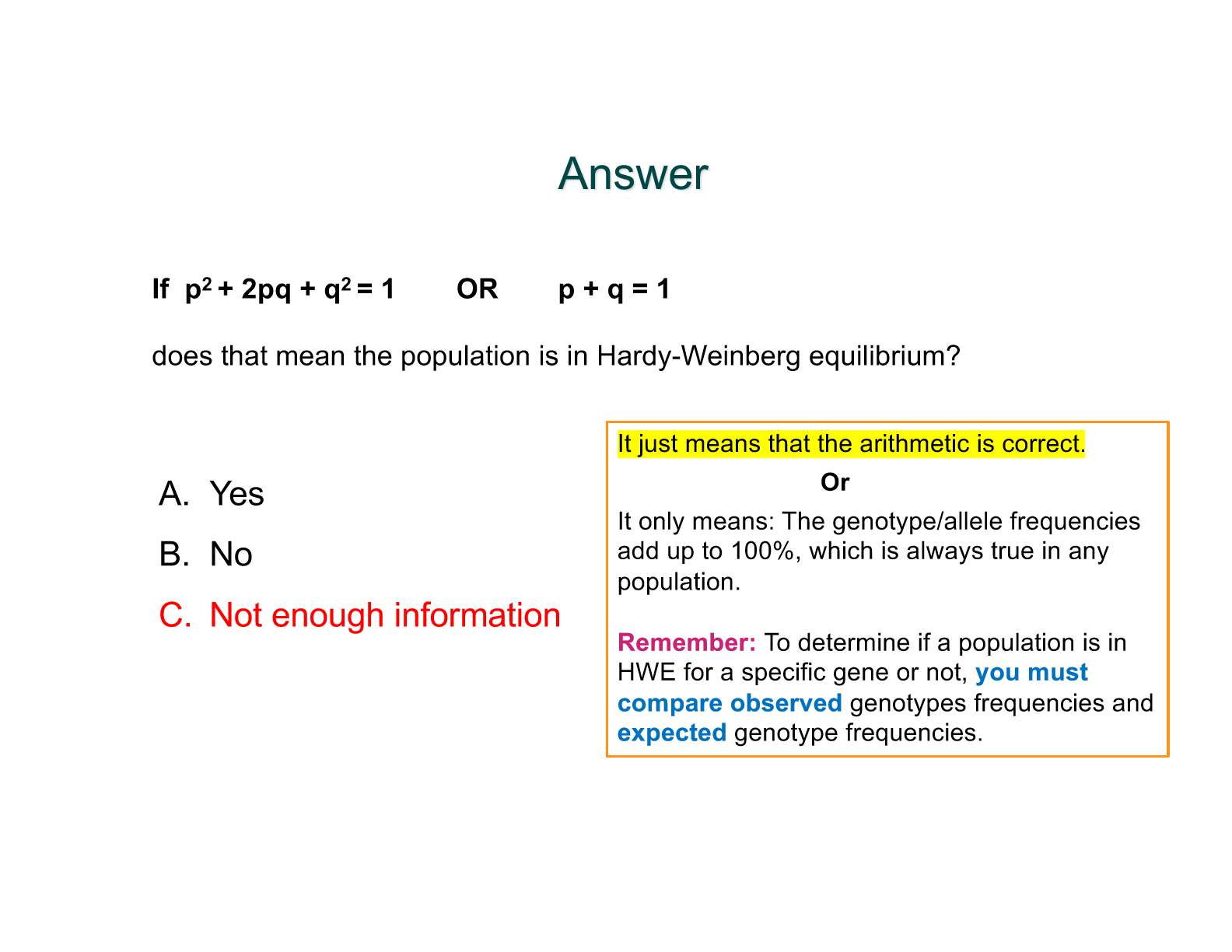 Answer

If $p^2 + 2pq + q^2 = 1$ OR $p + q = 1$

does that mean the population is in Hardy-Weinberg equilibrium?

A. Yes

B. No

C. Not enough information

It just means that the arithmetic is correct.

Or

It only means: The genotype/allele frequencies add up to 100%, which is always true in any population.

Remember: To determine if a population is in HWE for a specific gene or not, you must compare observed genotypes frequencies and expected genotype frequencies.